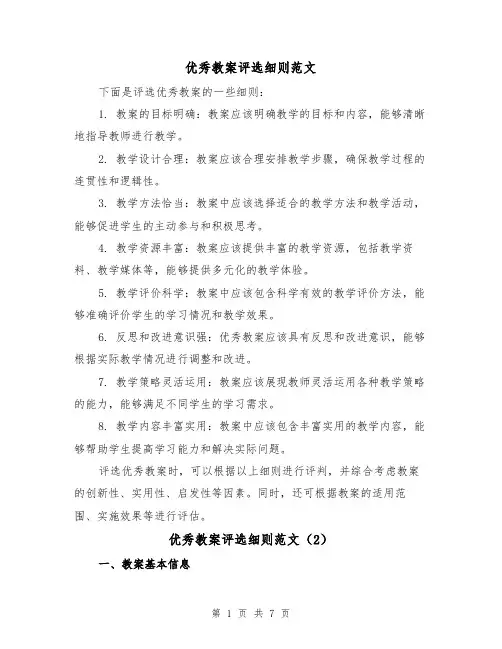 优秀教案评选细则范文

下面是评选优秀教案的一些细则：

1. 教案的目标明确：教案应该明确教学的目标和内容，能够清晰地指导教师进行教学。

2. 教学设计合理：教案应该合理安排教学步骤，确保教学过程的连贯性和逻辑性。

3. 教学方法恰当：教案中应该选择适合的教学方法和教学活动，能够促进学生的主动参与和积极思考。

4. 教学资源丰富：教案应该提供丰富的教学资源，包括教学资料、教学媒体等，能够提供多元化的教学体验。

5. 教学评价科学：教案中应该包含科学有效的教学评价方法，能够准确评价学生的学习情况和教学效果。

6. 反思和改进意识强：优秀教案应该具有反思和改进意识，能够根据实际教学情况进行调整和改进。

7. 教学策略灵活运用：教案应该展现教师灵活运用各种教学策略的能力，能够满足不同学生的学习需求。

8. 教学内容丰富实用：教案中应该包含丰富实用的教学内容，能够帮助学生提高学习能力和解决实际问题。

评选优秀教案时，可以根据以上细则进行评判，并综合考虑教案的创新性、实用性、启发性等因素。同时，还可根据教案的适用范围、实施效果等进行评估。

优秀教案评选细则范文（2）

一、教案基本信息

第 1 页 共 7 页